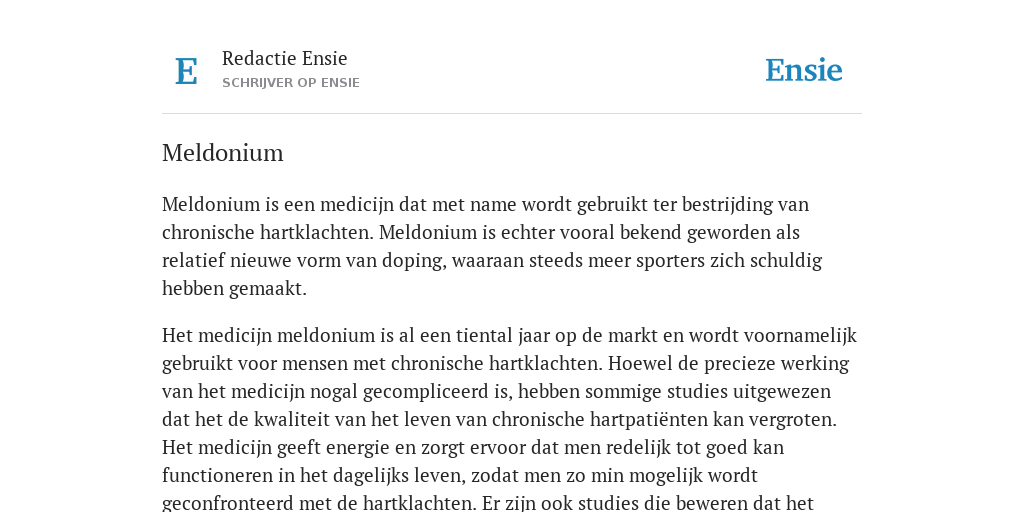 E

Redactie Ensie
SCHRIJVER OP ENSIE

Ensie

Meldonium

Meldonium is een medicijn dat met name wordt gebruikt ter bestrijding van chronische hartklachten. Meldonium is echter vooral bekend geworden als relatief nieuwe vorm van doping, waaraan steeds meer sporters zich schuldig hebben gemaakt.

Het medicijn meldonium is al een tiental jaar op de markt en wordt voornamelijk gebruikt voor mensen met chronische hartklachten. Hoewel de precieze werking van het medicijn nogal gecompliceerd is, hebben sommige studies uitgewezen dat het de kwaliteit van het leven van chronische hartpatiënten kan vergroten. Het medicijn geeft energie en zorgt ervoor dat men redelijk tot goed kan functioneren in het dagelijks leven, zodat men zo min mogelijk wordt geconfronteerd met de hartklachten. Er zijn ook studies die beweren dat het